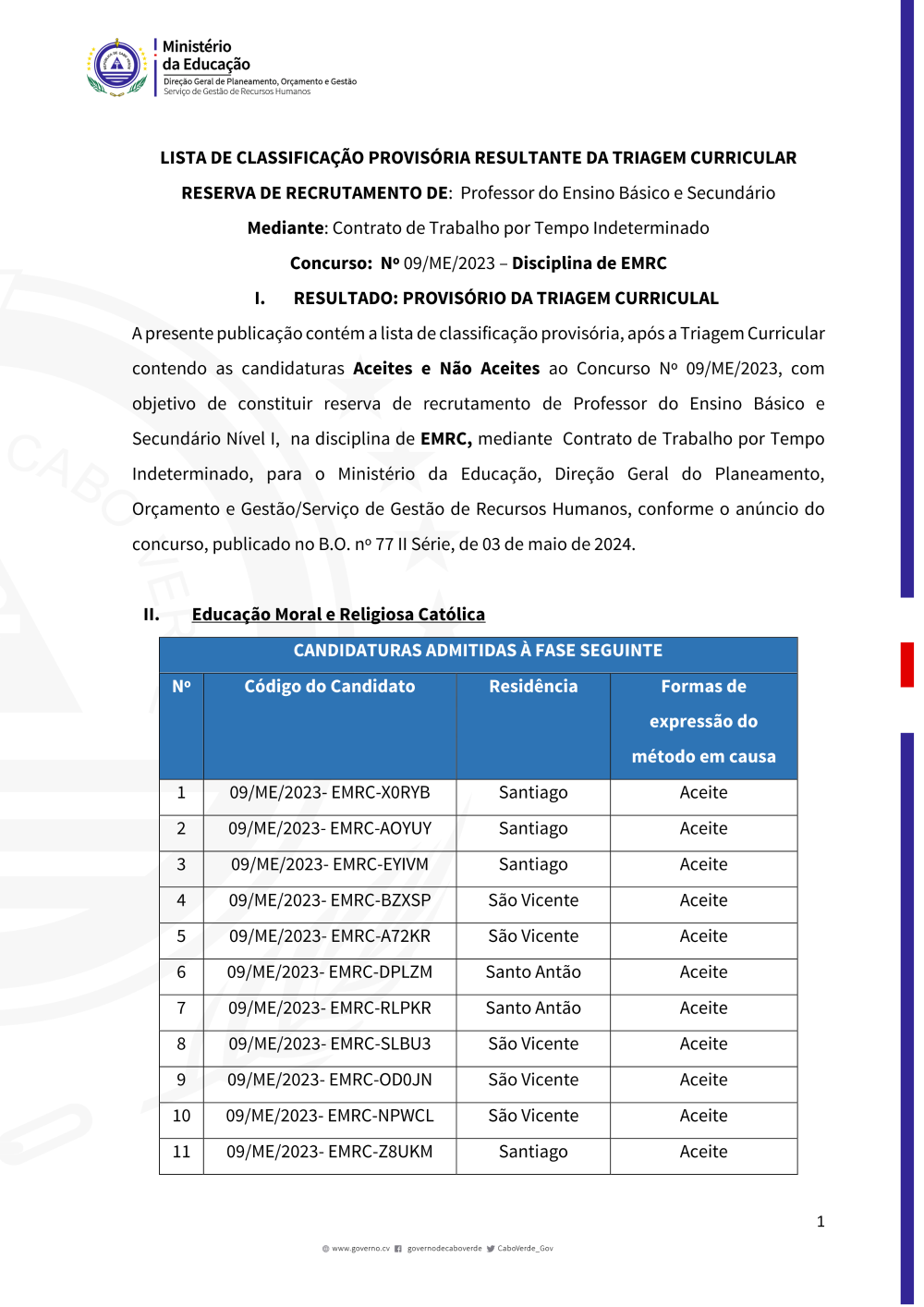 Ministério
da Educação
Direção Geral de Planeamento, Orçamento e Gestão
Serviço de Gestão de Recursos Humanos

LISTA DE CLASSIFICAÇÃO PROVISÓRIA RESULTANTE DA TRIAGEM CURRICULAR

RESERVA DE RECRUTAMENTO DE: Professor do Ensino Básico e Secundário

Mediante: Contrato de Trabalho por Tempo Indeterminado

Concurso: Nº 09/ME/2023 – Disciplina de EMRC

I. RESULTADO: PROVISÓRIO DA TRIAGEM CURRICULAL

A presente publicação contém a lista de classificação provisória, após a Triagem Curricular contendo as candidaturas Aceites e Não Aceites ao Concurso Nº 09/ME/2023, com objetivo de constituir reserva de recrutamento de Professor do Ensino Básico e Secundário Nível I, na disciplina de EMRC, mediante Contrato de Trabalho por Tempo Indeterminado, para o Ministério da Educação, Direção Geral do Planeamento, Orçamento e Gestão/Serviço de Gestão de Recursos Humanos, conforme o anúncio do concurso, publicado no B.O. nº 77 II Série, de 03 de maio de 2024.

II. Educação Moral e Religiosa Católica

CANDIDATURAS ADMITIDAS À FASE SEGUINTE

| Nº | Código do Candidato | Residência | Formas de expressão do método em causa |
|---|---|---|---|
| 1 | 09/ME/2023- EMRC-X0RYB | Santiago | Aceite |
| 2 | 09/ME/2023- EMRC-AOYUY | Santiago | Aceite |
| 3 | 09/ME/2023- EMRC-EYIVM | Santiago | Aceite |
| 4 | 09/ME/2023- EMRC-BZXSP | São Vicente | Aceite |
| 5 | 09/ME/2023- EMRC-A72KR | São Vicente | Aceite |
| 6 | 09/ME/2023- EMRC-DPLZM | Santo Antão | Aceite |
| 7 | 09/ME/2023- EMRC-RLPKR | Santo Antão | Aceite |
| 8 | 09/ME/2023- EMRC-SLBU3 | São Vicente | Aceite |
| 9 | 09/ME/2023- EMRC-OD0JN | São Vicente | Aceite |
| 10 | 09/ME/2023- EMRC-NPWCL | São Vicente | Aceite |
| 11 | 09/ME/2023- EMRC-Z8UKM | Santiago | Aceite |

1

www.governo.cv governodecaboverde CaboVerde_Gov